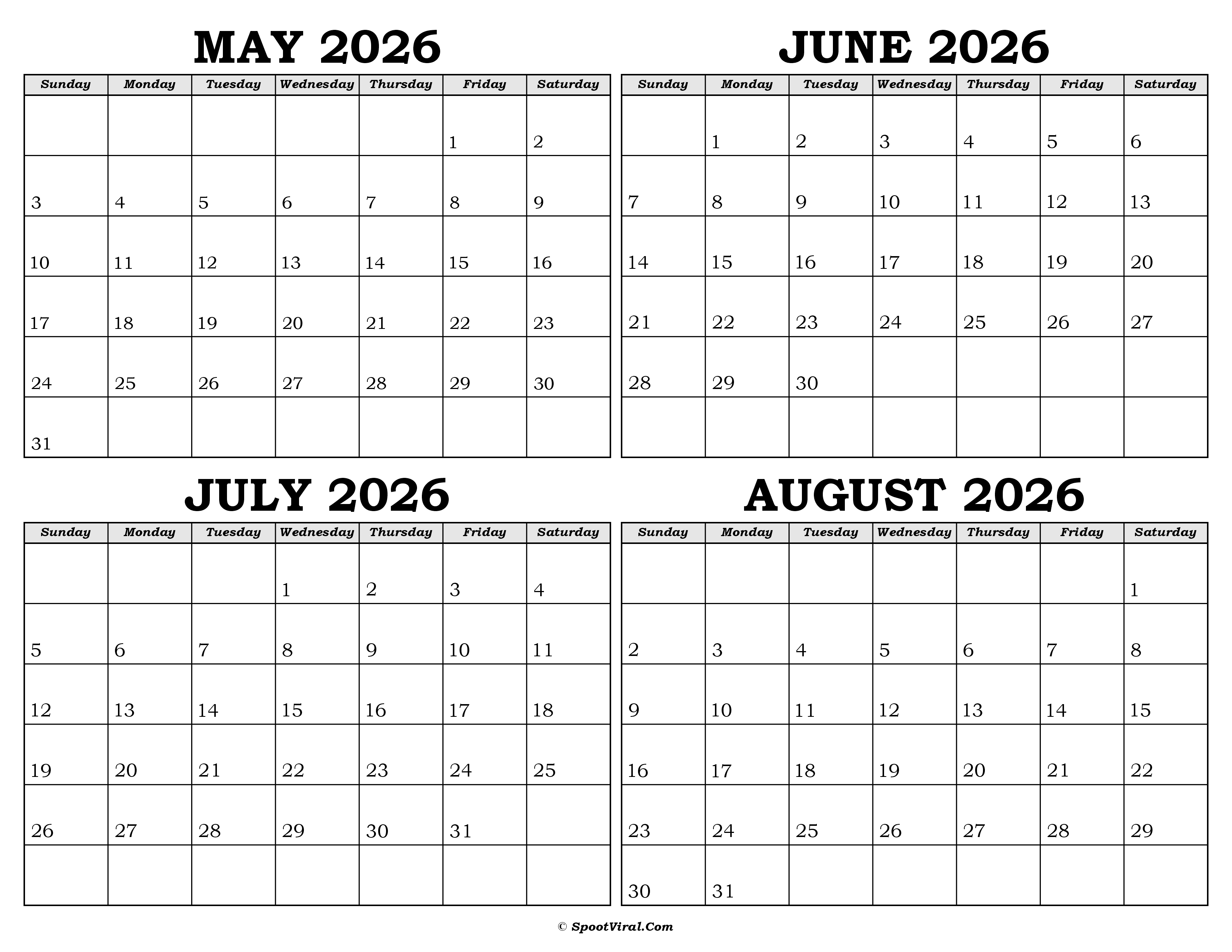 MAY 2026

| Sunday | Monday | Tuesday | Wednesday | Thursday | Friday | Saturday |
|---|---|---|---|---|---|---|
| | | | | | 1 | 2 |
| 3 | 4 | 5 | 6 | 7 | 8 | 9 |
| 10 | 11 | 12 | 13 | 14 | 15 | 16 |
| 17 | 18 | 19 | 20 | 21 | 22 | 23 |
| 24 | 25 | 26 | 27 | 28 | 29 | 30 |
| 31 | | | | | | |

JUNE 2026

| Sunday | Monday | Tuesday | Wednesday | Thursday | Friday | Saturday |
|---|---|---|---|---|---|---|
| | 1 | 2 | 3 | 4 | 5 | 6 |
| 7 | 8 | 9 | 10 | 11 | 12 | 13 |
| 14 | 15 | 16 | 17 | 18 | 19 | 20 |
| 21 | 22 | 23 | 24 | 25 | 26 | 27 |
| 28 | 29 | 30 | | | | |
| | | | | | | |

JULY 2026

| Sunday | Monday | Tuesday | Wednesday | Thursday | Friday | Saturday |
|---|---|---|---|---|---|---|
| | | | 1 | 2 | 3 | 4 |
| 5 | 6 | 7 | 8 | 9 | 10 | 11 |
| 12 | 13 | 14 | 15 | 16 | 17 | 18 |
| 19 | 20 | 21 | 22 | 23 | 24 | 25 |
| 26 | 27 | 28 | 29 | 30 | 31 | |
| | | | | | | |

AUGUST 2026

| Sunday | Monday | Tuesday | Wednesday | Thursday | Friday | Saturday |
|---|---|---|---|---|---|---|
| | | | | | | 1 |
| 2 | 3 | 4 | 5 | 6 | 7 | 8 |
| 9 | 10 | 11 | 12 | 13 | 14 | 15 |
| 16 | 17 | 18 | 19 | 20 | 21 | 22 |
| 23 | 24 | 25 | 26 | 27 | 28 | 29 |
| 30 | 31 | | | | | |

© SpootViral.Com